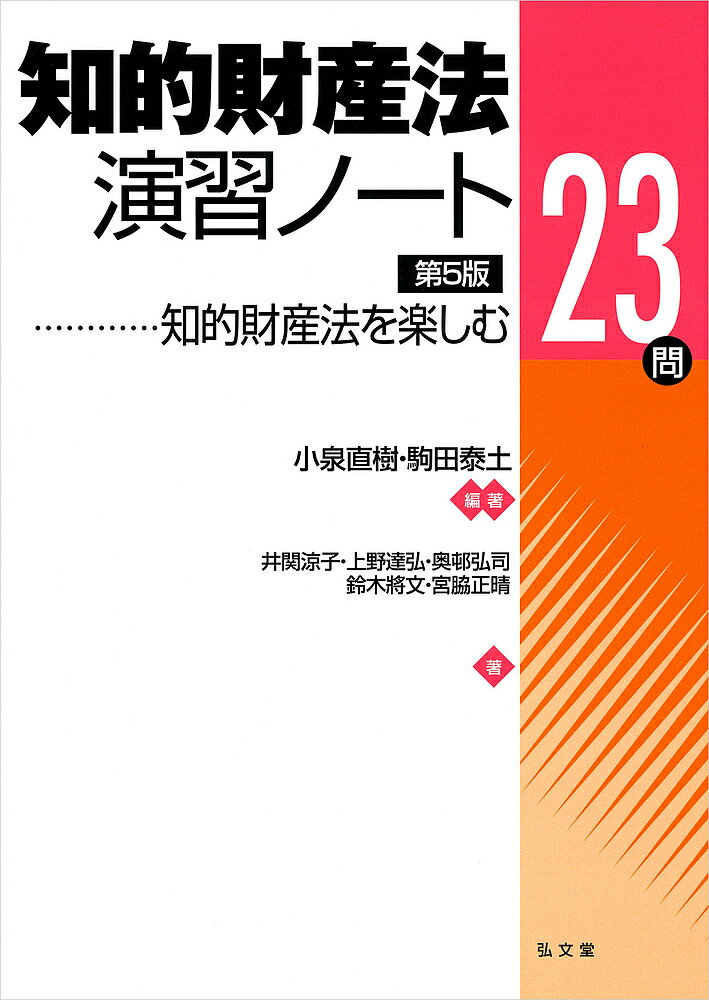 知的財産法
演習ノート

第5版

…………知的財産法を楽しむ

23問

小泉直樹・駒田泰土

編著

井関涼子・上野達弘・奥邨弘司
鈴木將文・宮脇正晴

著

弘文堂